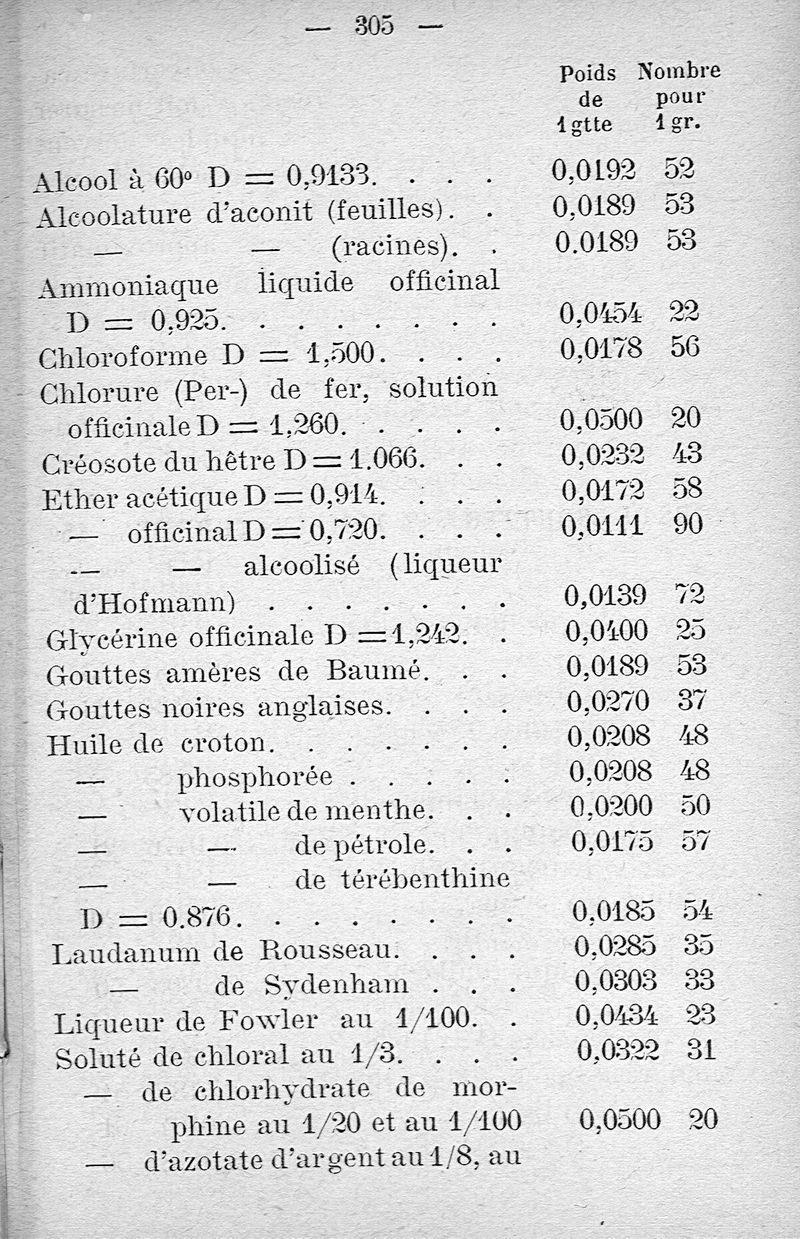 — 305 —

| | Poids de 1 gtte | Nombre pour 1 gr. |
|---|---|---|
| Alcool à 60° D = 0,9133. . . . | 0,0192 | 52 |
| Alcoolature d'aconit (feuilles). . | 0,0189 | 53 |
| — — (racines). . | 0.0189 | 53 |
| Ammoniaque liquide officinal D = 0,925. . . . . . . . | 0,0454 | 22 |
| Chloroforme D = 1,500. . . . | 0,0178 | 56 |
| Chlorure (Per-) de fer, solution officinale D = 1,260. . . . . | 0,0500 | 20 |
| Créosote du hêtre D = 1.066. . . | 0,0232 | 43 |
| Ether acétique D = 0,914. . . . | 0,0172 | 58 |
| — officinal D = 0,720. . . . | 0,0111 | 90 |
| — — alcoolisé (liqueur d'Hofmann) . . . . . . . | 0,0139 | 72 |
| Glycérine officinale D = 1,242. . | 0,0400 | 25 |
| Gouttes amères de Baumé. . . | 0,0189 | 53 |
| Gouttes noires anglaises. . . . | 0,0270 | 37 |
| Huile de croton. . . . . . . | 0,0208 | 48 |
| — phosphorée . . . . . | 0,0208 | 48 |
| — volatile de menthe. . . | 0,0200 | 50 |
| — — de pétrole. . . | 0,0175 | 57 |
| — — de térébenthine D = 0.876. . . . . . . . | 0,0185 | 54 |
| Laudanum de Rousseau. . . . | 0,0285 | 35 |
| — de Sydenham . . . | 0,0303 | 33 |
| Liqueur de Fowler au 1/100. . | 0,0434 | 23 |
| Soluté de chloral au 1/3. . . . | 0,0322 | 31 |
| — de chlorhydrate de morphine au 1/20 et au 1/100 | 0,0500 | 20 |
| — d'azotate d'argent au 1/8, au | | |